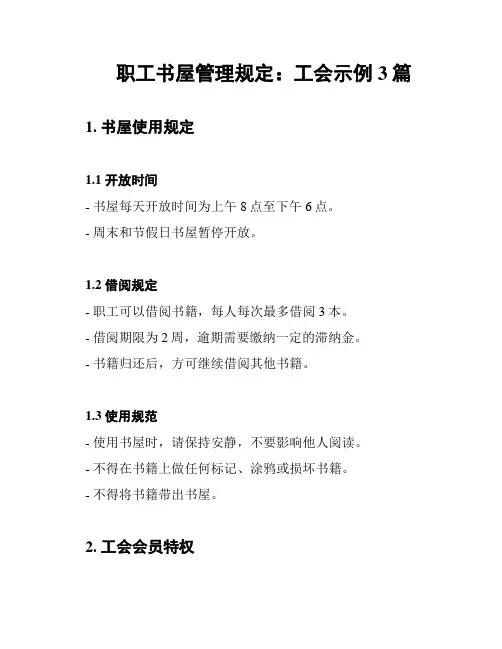 职工书屋管理规定：工会示例 3 篇

1. 书屋使用规定

1.1 开放时间

- 书屋每天开放时间为上午 8 点至下午 6 点。

- 周末和节假日书屋暂停开放。

1.2 借阅规定

- 职工可以借阅书籍，每人每次最多借阅 3 本。

- 借阅期限为 2 周，逾期需要缴纳一定的滞纳金。

- 书籍归还后，方可继续借阅其他书籍。

1.3 使用规范

- 使用书屋时，请保持安静，不要影响他人阅读。

- 不得在书籍上做任何标记、涂鸦或损坏书籍。

- 不得将书籍带出书屋。

2. 工会会员特权